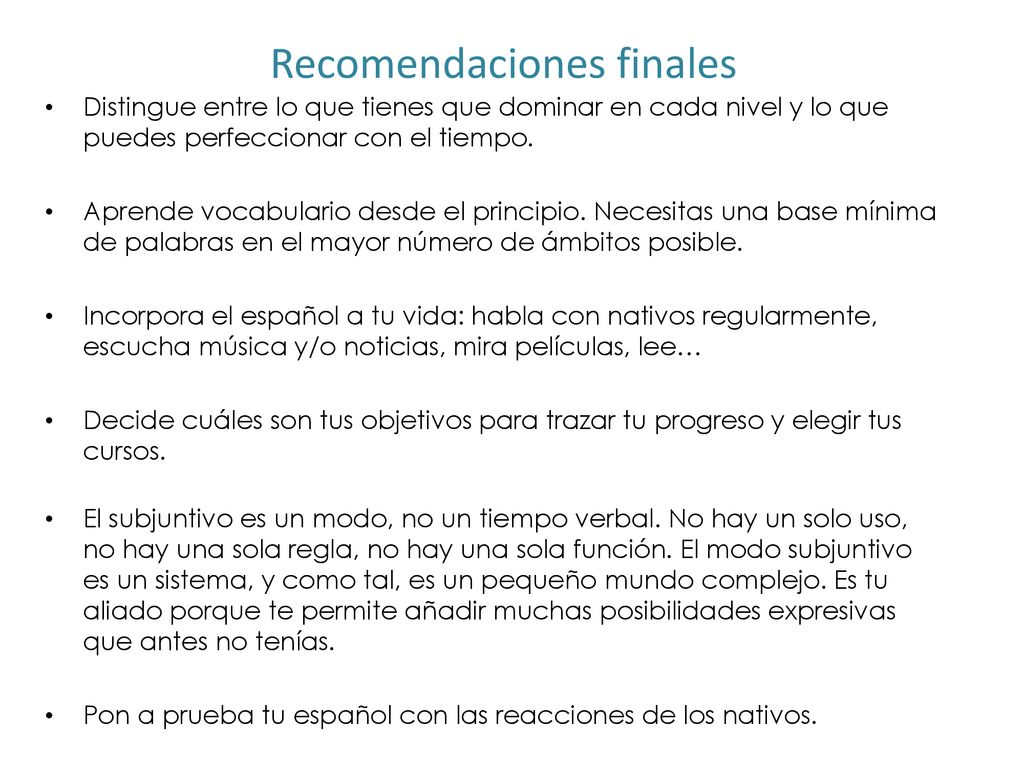 Recomendaciones finales

• Distingue entre lo que tienes que dominar en cada nivel y lo que puedes perfeccionar con el tiempo.

• Aprende vocabulario desde el principio. Necesitas una base mínima de palabras en el mayor número de ámbitos posible.

• Incorpora el español a tu vida: habla con nativos regularmente, escucha música y/o noticias, mira películas, lee…

• Decide cuáles son tus objetivos para trazar tu progreso y elegir tus cursos.

• El subjuntivo es un modo, no un tiempo verbal. No hay un solo uso, no hay una sola regla, no hay una sola función. El modo subjuntivo es un sistema, y como tal, es un pequeño mundo complejo. Es tu aliado porque te permite añadir muchas posibilidades expresivas que antes no tenías.

• Pon a prueba tu español con las reacciones de los nativos.